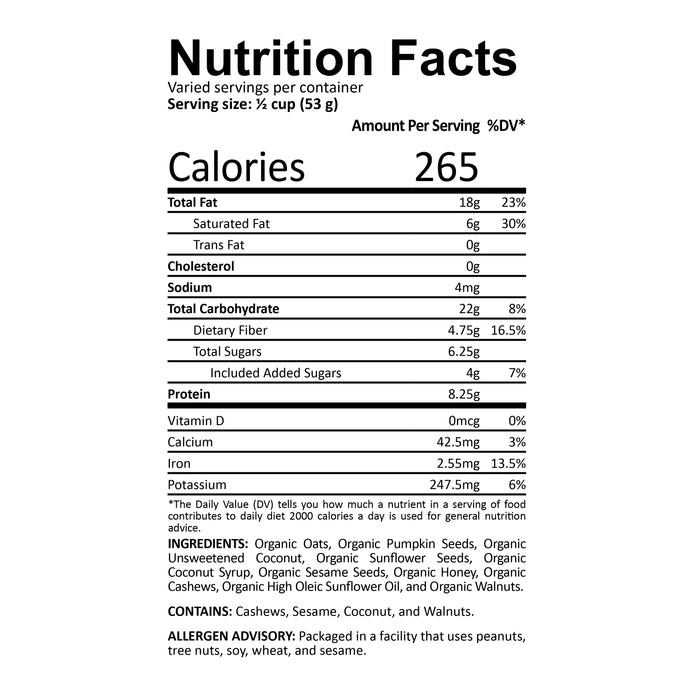 Nutrition Facts
Varied servings per container
Serving size: ½ cup (53 g)

Amount Per Serving %DV*

Calories 265

| Total Fat | 18g | 23% |
|---|---|---|
| Saturated Fat | 6g | 30% |
| Trans Fat | 0g | |
| Cholesterol | 0g | |
| Sodium | 4mg | |
| Total Carbohydrate | 22g | 8% |
| Dietary Fiber | 4.75g | 16.5% |
| Total Sugars | 6.25g | |
| Included Added Sugars | 4g | 7% |
| Protein | 8.25g | |
| Vitamin D | 0mcg | 0% |
| Calcium | 42.5mg | 3% |
| Iron | 2.55mg | 13.5% |
| Potassium | 247.5mg | 6% |

*The Daily Value (DV) tells you how much a nutrient in a serving of food contributes to daily diet 2000 calories a day is used for general nutrition advice.

INGREDIENTS: Organic Oats, Organic Pumpkin Seeds, Organic Unsweetened Coconut, Organic Sunflower Seeds, Organic Coconut Syrup, Organic Sesame Seeds, Organic Honey, Organic Cashews, Organic High Oleic Sunflower Oil, and Organic Walnuts.

CONTAINS: Cashews, Sesame, Coconut, and Walnuts.

ALLERGEN ADVISORY: Packaged in a facility that uses peanuts, tree nuts, soy, wheat, and sesame.